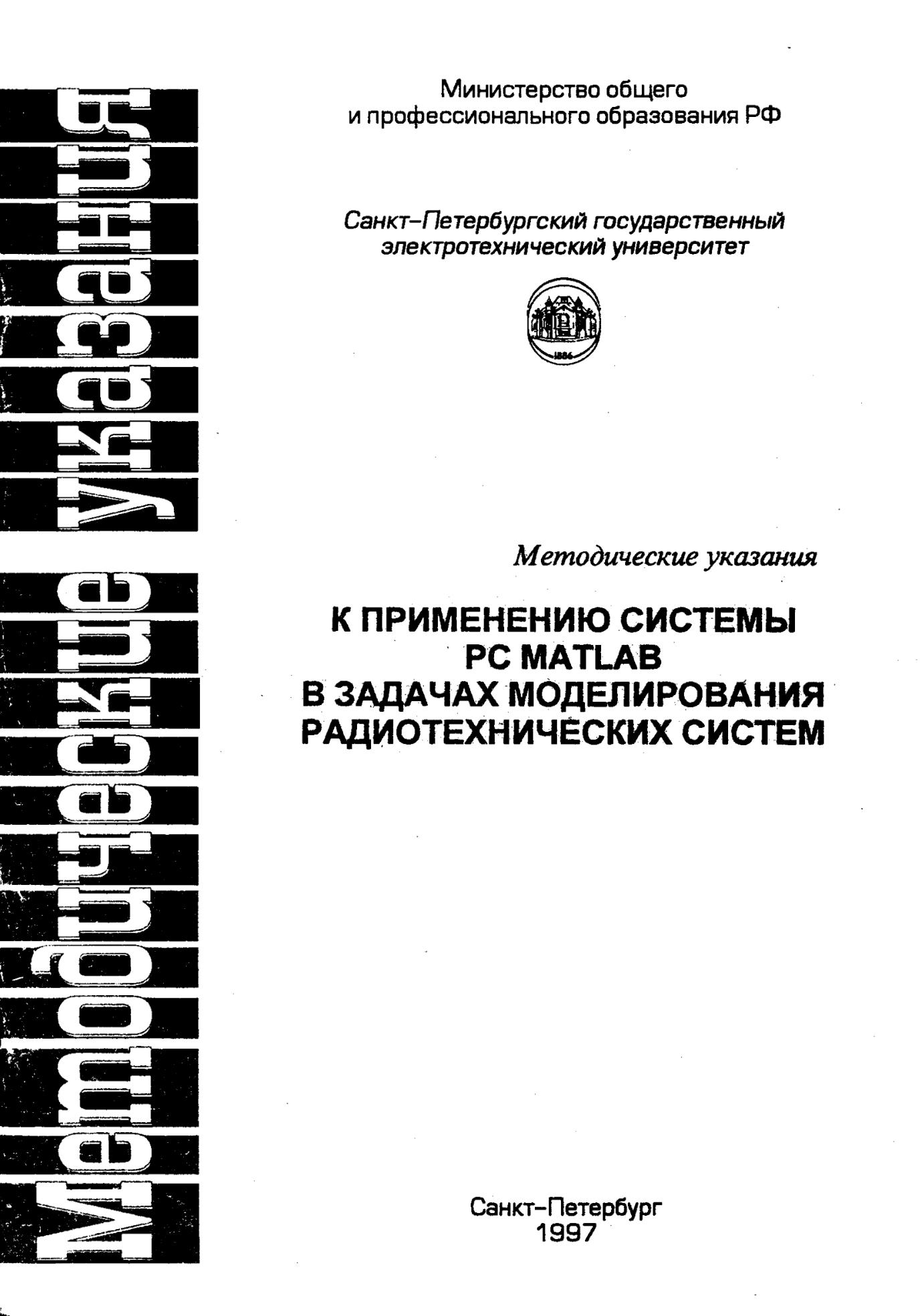 Методические указания

Министерство общего и профессионального образования РФ

Санкт–Петербургский государственный электротехнический университет

1886

Методические указания

К ПРИМЕНЕНИЮ СИСТЕМЫ PC MATLAB В ЗАДАЧАХ МОДЕЛИРОВАНИЯ РАДИОТЕХНИЧЕСКИХ СИСТЕМ

Санкт–Петербург
1997